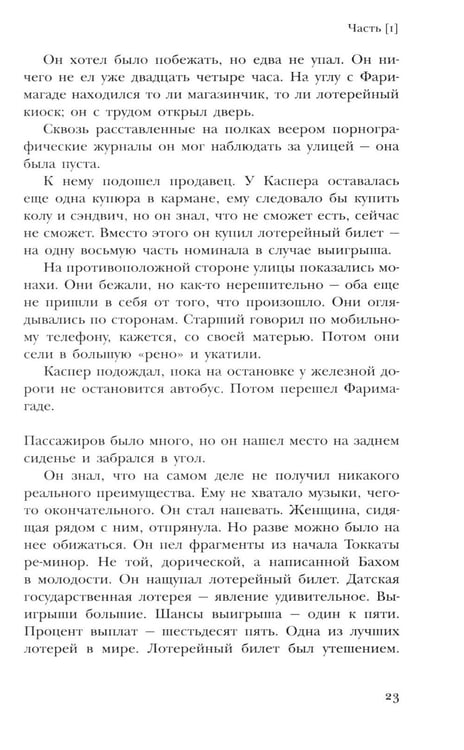 Часть [1]

Он хотел было побежать, но едва не упал. Он ничего не ел уже двадцать четыре часа. На углу с Фаримагаде находился то ли магазинчик, то ли лотерейный киоск; он с трудом открыл дверь.

Сквозь расставленные на полках веером порнографические журналы он мог наблюдать за улицей — она была пуста.

К нему подошел продавец. У Каспера оставалась еще одна купюра в кармане, ему следовало бы купить колу и сэндвич, но он знал, что не сможет есть, сейчас не сможет. Вместо этого он купил лотерейный билет — на одну восьмую часть номинала в случае выигрыша.

На противоположной стороне улицы показались монахи. Они бежали, но как-то нерешительно — оба еще не пришли в себя от того, что произошло. Они оглядывались по сторонам. Старший говорил по мобильному телефону, кажется, со своей матерью. Потом они сели в большую «рено» и укатили.

Каспер подождал, пока на остановке у железной дороги не остановится автобус. Потом перешел Фаримагаде.

Пассажиров было много, но он нашел место на заднем сиденье и забрался в угол.

Он знал, что на самом деле не получил никакого реального преимущества. Ему не хватало музыки, чего-то окончательного. Он стал напевать. Женщина, сидящая рядом с ним, отпрянула. Но разве можно было на нее обижаться. Он пел фрагменты из начала Токкаты ре-минор. Не той, дорической, а написанной Бахом в молодости. Он нащупал лотерейный билет. Датская государственная лотерея — явление удивительное. Выигрыши большие. Шансы выигрыша — один к пяти. Процент выплат — шестьдесят пять. Одна из лучших лотерей в мире. Лотерейный билет был утешением.

23